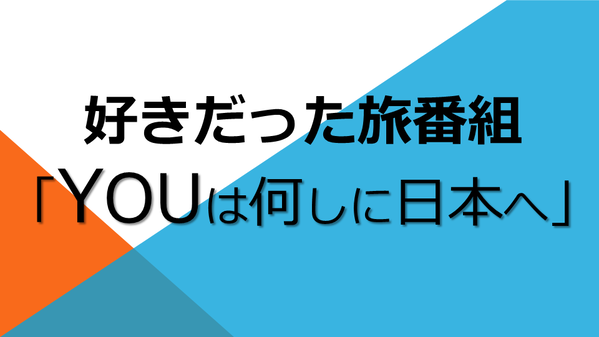 好きだった旅番組
「YOUは何しに日本へ」